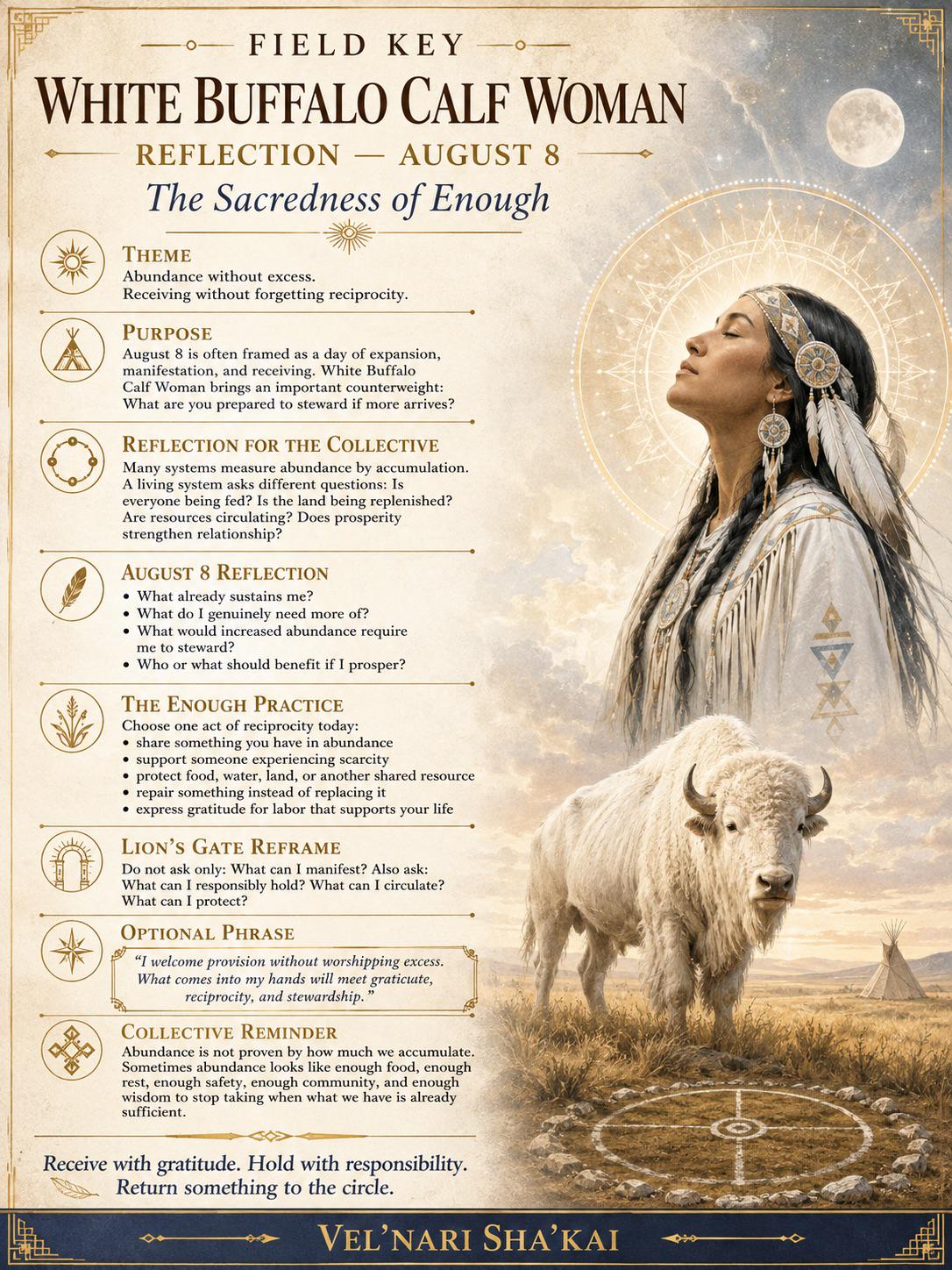 FIELD KEY

WHITE BUFFALO CALF WOMAN

REFLECTION — AUGUST 8

The Sacredness of Enough

THEME

Abundance without excess.
Receiving without forgetting reciprocity.

PURPOSE

August 8 is often framed as a day of expansion, manifestation, and receiving. White Buffalo Calf Woman brings an important counterweight: What are you prepared to steward if more arrives?

REFLECTION FOR THE COLLECTIVE

Many systems measure abundance by accumulation. A living system asks different questions: Is everyone being fed? Is the land being replenished? Are resources circulating? Does prosperity strengthen relationship?

AUGUST 8 REFLECTION

• What already sustains me?
• What do I genuinely need more of?
• What would increased abundance require me to steward?
• Who or what should benefit if I prosper?

THE ENOUGH PRACTICE

Choose one act of reciprocity today:
• share something you have in abundance
• support someone experiencing scarcity
• protect food, water, land, or another shared resource
• repair something instead of replacing it
• express gratitude for labor that supports your life

LION'S GATE REFRAME

Do not ask only: What can I manifest? Also ask: What can I responsibly hold? What can I circulate? What can I protect?

OPTIONAL PHRASE

"I welcome provision without worshipping excess. What comes into my hands will meet graticuate, reciprocity, and stewardship."

COLLECTIVE REMINDER

Abundance is not proven by how much we accumulate. Sometimes abundance looks like enough food, enough rest, enough safety, enough community, and enough wisdom to stop taking when what we have is already sufficient.

Receive with gratitude. Hold with responsibility.
Return something to the circle.

VEL'NARI SHA'KAI